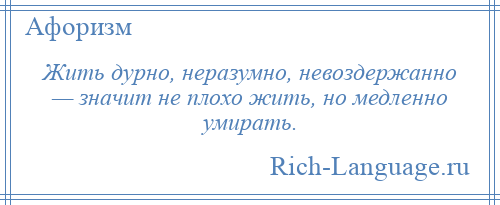 Афоризм

Жить дурно, неразумно, невоздержанно — значит не плохо жить, но медленно умирать.

Rich-Language.ru